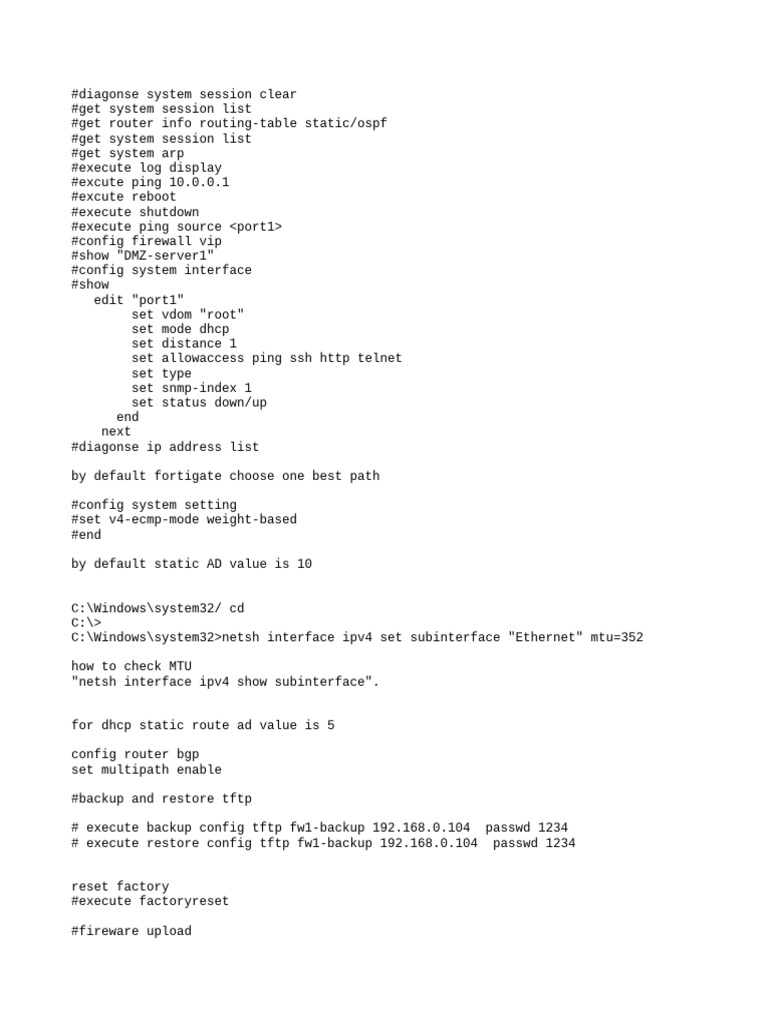 #diagonse system session clear
#get system session list
#get router info routing-table static/ospf
#get system session list
#get system arp
#execute log display
#excute ping 10.0.0.1
#excute reboot
#execute shutdown
#execute ping source <port1>
#config firewall vip
#show "DMZ-server1"
#config system interface
#show
edit "port1"
set vdom "root"
set mode dhcp
set distance 1
set allowaccess ping ssh http telnet
set type
set snmp-index 1
set status down/up
end
next
#diagonse ip address list

by default fortigate choose one best path

#config system setting
#set v4-ecmp-mode weight-based
#end

by default static AD value is 10

C:\Windows\system32/ cd
C:\>
C:\Windows\system32>netsh interface ipv4 set subinterface "Ethernet" mtu=352

how to check MTU
"netsh interface ipv4 show subinterface".

for dhcp static route ad value is 5

config router bgp
set multipath enable

#backup and restore tftp

# execute backup config tftp fw1-backup 192.168.0.104 passwd 1234
# execute restore config tftp fw1-backup 192.168.0.104 passwd 1234

reset factory
#execute factoryreset

#fireware upload